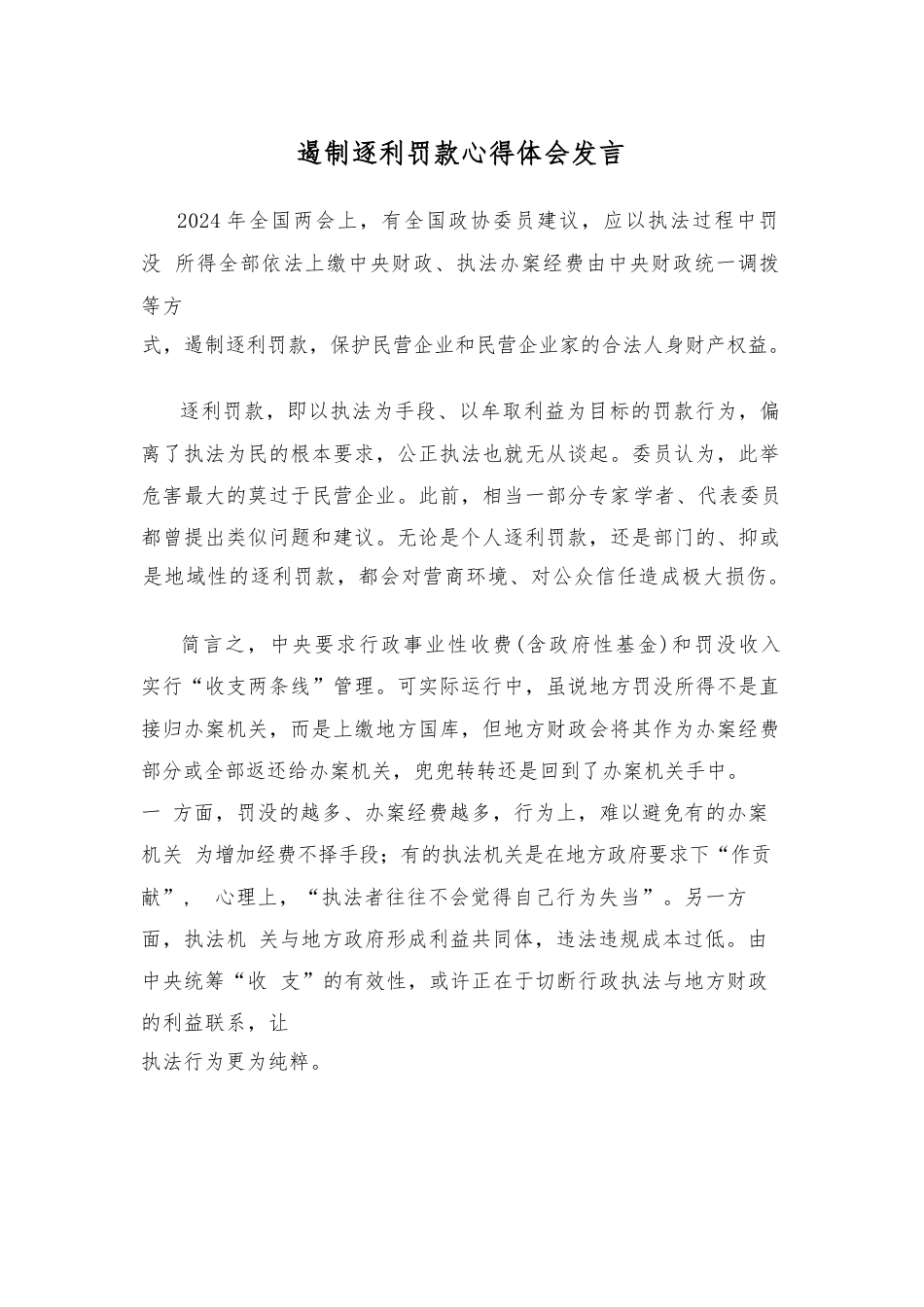 遏制逐利罚款心得体会发言

2024年全国两会上，有全国政协委员建议，应以执法过程中罚没 所得全部依法上缴中央财政、执法办案经费由中央财政统一调拨等方式，遏制逐利罚款，保护民营企业和民营企业家的合法人身财产权益。

逐利罚款，即以执法为手段、以牟取利益为目标的罚款行为，偏离了执法为民的根本要求，公正执法也就无从谈起。委员认为，此举危害最大的莫过于民营企业。此前，相当一部分专家学者、代表委员都曾提出类似问题和建议。无论是个人逐利罚款，还是部门的、抑或是地域性的逐利罚款，都会对营商环境、对公众信任造成极大损伤。

简言之，中央要求行政事业性收费(含政府性基金)和罚没收入实行“收支两条线”管理。可实际运行中，虽说地方罚没所得不是直接归办案机关，而是上缴地方国库，但地方财政会将其作为办案经费部分或全部返还给办案机关，兜兜转转还是回到了办案机关手中。一 方面，罚没的越多、办案经费越多，行为上，难以避免有的办案机关 为增加经费不择手段；有的执法机关是在地方政府要求下“作贡献”， 心理上，“执法者往往不会觉得自己行为失当”。另一方面，执法机 关与地方政府形成利益共同体，违法违规成本过低。由中央统筹“收 支”的有效性，或许正在于切断行政执法与地方财政的利益联系，让执法行为更为纯粹。